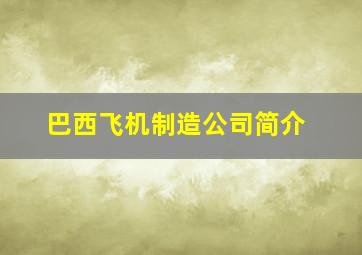 巴西飞机制造公司简介